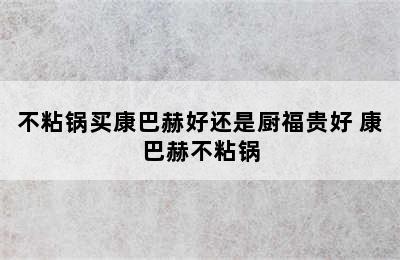 不粘锅买康巴赫好还是厨福贵好 康巴赫不粘锅